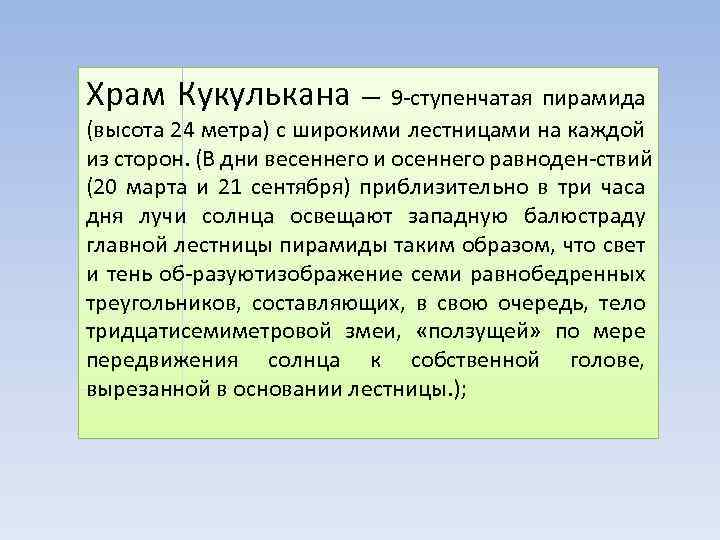 Храм Кукулькана — 9-ступенчатая пирамида (высота 24 метра) с широкими лестницами на каждой из сторон. (В дни весеннего и осеннего равноден-ствий (20 марта и 21 сентября) приблизительно в три часа дня лучи солнца освещают западную балюстраду главной лестницы пирамиды таким образом, что свет и тень об-разуютизображение семи равнобедренных треугольников, составляющих, в свою очередь, тело тридцатисемиметровой змеи, «ползущей» по мере передвижения солнца к собственной голове, вырезанной в основании лестницы.);